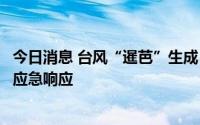 今日消息 台风“暹芭”生成
应急响应